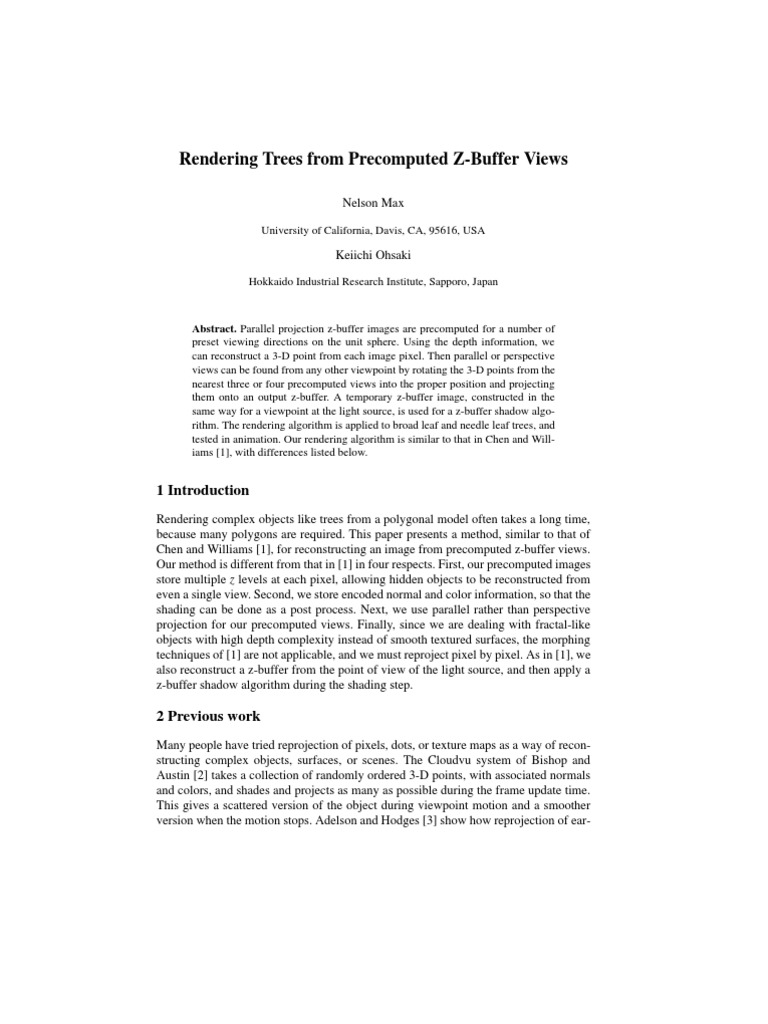 Rendering Trees from Precomputed Z-Buffer Views

Nelson Max

University of California, Davis, CA, 95616, USA

Keiichi Ohsaki

Hokkaido Industrial Research Institute, Sapporo, Japan

Abstract. Parallel projection z-buffer images are precomputed for a number of preset viewing directions on the unit sphere. Using the depth information, we can reconstruct a 3-D point from each image pixel. Then parallel or perspective views can be found from any other viewpoint by rotating the 3-D points from the nearest three or four precomputed views into the proper position and projecting them onto an output z-buffer. A temporary z-buffer image, constructed in the same way for a viewpoint at the light source, is used for a z-buffer shadow algorithm. The rendering algorithm is applied to broad leaf and needle leaf trees, and tested in animation. Our rendering algorithm is similar to that in Chen and Williams [1], with differences listed below.

1 Introduction

Rendering complex objects like trees from a polygonal model often takes a long time, because many polygons are required. This paper presents a method, similar to that of Chen and Williams [1], for reconstructing an image from precomputed z-buffer views. Our method is different from that in [1] in four respects. First, our precomputed images store multiple $z$ levels at each pixel, allowing hidden objects to be reconstructed from even a single view. Second, we store encoded normal and color information, so that the shading can be done as a post process. Next, we use parallel rather than perspective projection for our precomputed views. Finally, since we are dealing with fractal-like objects with high depth complexity instead of smooth textured surfaces, the morphing techniques of [1] are not applicable, and we must reproject pixel by pixel. As in [1], we also reconstruct a z-buffer from the point of view of the light source, and then apply a z-buffer shadow algorithm during the shading step.

2 Previous work

Many people have tried reprojection of pixels, dots, or texture maps as a way of reconstructing complex objects, surfaces, or scenes. The Cloudvu system of Bishop and Austin [2] takes a collection of randomly ordered 3-D points, with associated normals and colors, and shades and projects as many as possible during the frame update time. This gives a scattered version of the object during viewpoint motion and a smoother version when the motion stops. Adelson and Hodges [3] show how reprojection of ear-